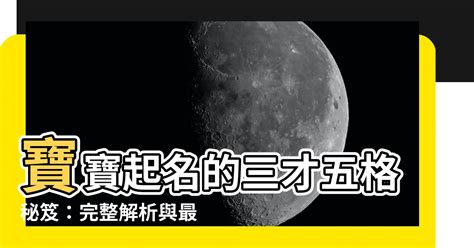 寶寶起名的三才五格

秘笈：完整解析與最